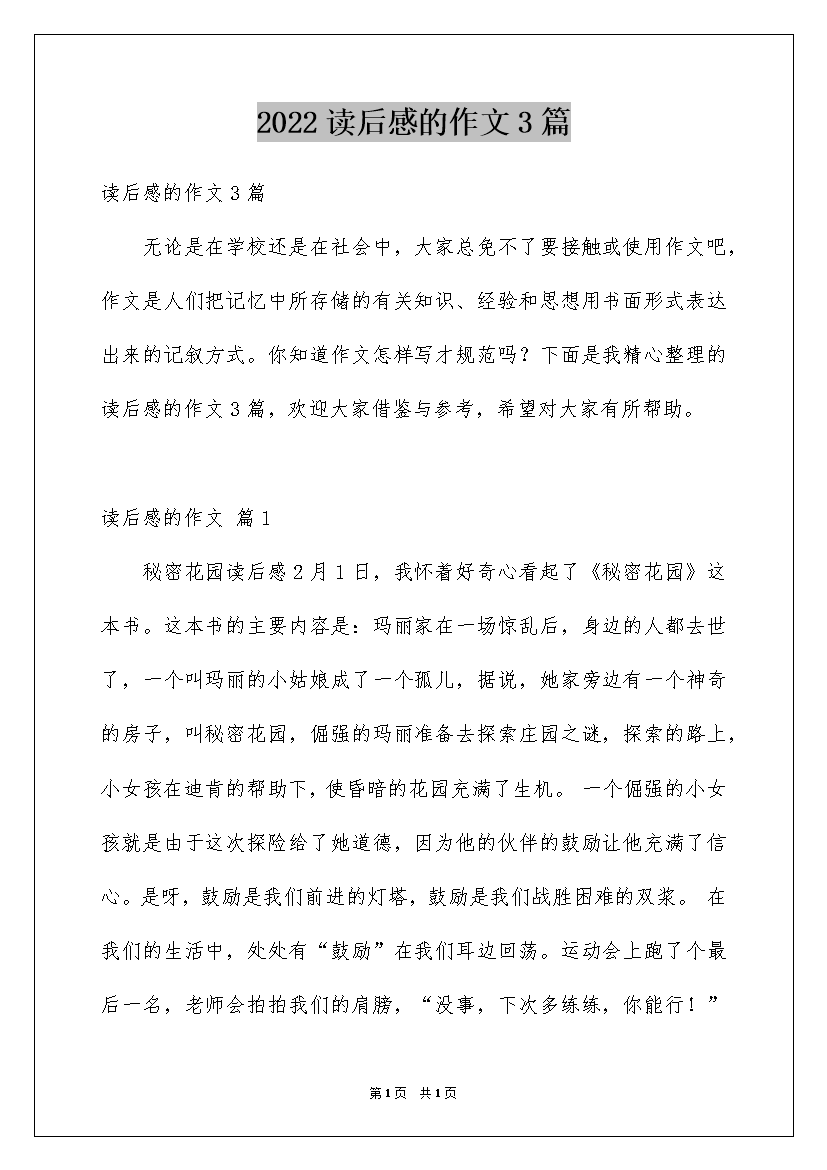 2022读后感的作文3篇

读后感的作文3篇

无论是在学校还是在社会中，大家总免不了要接触或使用作文吧，作文是人们把记忆中所存储的有关知识、经验和思想用书面形式表达出来的记叙方式。你知道作文怎样写才规范吗？下面是我精心整理的读后感的作文3篇，欢迎大家借鉴与参考，希望对大家有所帮助。

读后感的作文 篇1

秘密花园读后感2月1日，我怀着好奇心看起了《秘密花园》这本书。这本书的主要内容是：玛丽家在一场惊乱后，身边的人都去世了，一个叫玛丽的小姑娘成了一个孤儿，据说，她家旁边有一个神奇的房子，叫秘密花园，倔强的玛丽准备去探索庄园之谜，探索的路上，小女孩在迪肯的帮助下，使昏暗的花园充满了生机。 一个倔强的小女孩就是由于这次探险给了她道德，因为他的伙伴的鼓励让他充满了信心。是呀，鼓励是我们前进的灯塔，鼓励是我们战胜困难的双桨。 在我们的生活中，处处有“鼓励”在我们耳边回荡。运动会上跑了个最后一名，老师会拍拍我们的肩膀，“没事，下次多练练，你能行！”

第1页 共1页